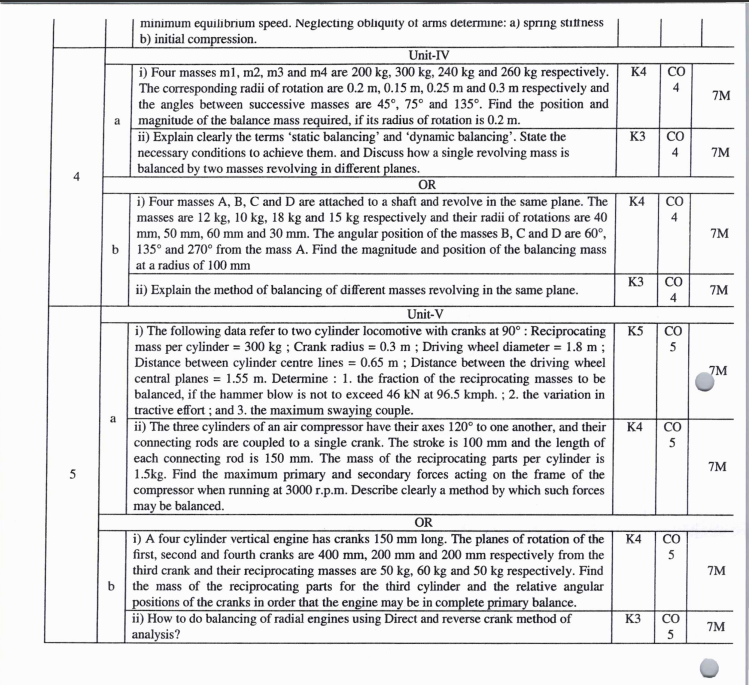 | | | minimum equilibrium speed. Neglecting obliquity of arms determine: a) spring stiffness b) initial compression. | | | |
|---|---|---|---|---|---|
| | | Unit-IV | | | |
| 4 | a | i) Four masses m1, m2, m3 and m4 are 200 kg, 300 kg, 240 kg and 260 kg respectively. The corresponding radii of rotation are 0.2 m, 0.15 m, 0.25 m and 0.3 m respectively and the angles between successive masses are 45°, 75° and 135°. Find the position and magnitude of the balance mass required, if its radius of rotation is 0.2 m. | K4 | CO 4 | 7M |
| | | ii) Explain clearly the terms 'static balancing' and 'dynamic balancing'. State the necessary conditions to achieve them. and Discuss how a single revolving mass is balanced by two masses revolving in different planes. | K3 | CO 4 | 7M |
| | | OR | | | |
| | b | i) Four masses A, B, C and D are attached to a shaft and revolve in the same plane. The masses are 12 kg, 10 kg, 18 kg and 15 kg respectively and their radii of rotations are 40 mm, 50 mm, 60 mm and 30 mm. The angular position of the masses B, C and D are 60°, 135° and 270° from the mass A. Find the magnitude and position of the balancing mass at a radius of 100 mm | K4 | CO 4 | 7M |
| | | ii) Explain the method of balancing of different masses revolving in the same plane. | K3 | CO 4 | 7M |
| | | Unit-V | | | |
| 5 | a | i) The following data refer to two cylinder locomotive with cranks at 90° : Reciprocating mass per cylinder = 300 kg ; Crank radius = 0.3 m ; Driving wheel diameter = 1.8 m ; Distance between cylinder centre lines = 0.65 m ; Distance between the driving wheel central planes = 1.55 m. Determine : 1. the fraction of the reciprocating masses to be balanced, if the hammer blow is not to exceed 46 kN at 96.5 kmph. ; 2. the variation in tractive effort ; and 3. the maximum swaying couple. | K5 | CO 5 | 7M |
| | | ii) The three cylinders of an air compressor have their axes 120° to one another, and their connecting rods are coupled to a single crank. The stroke is 100 mm and the length of each connecting rod is 150 mm. The mass of the reciprocating parts per cylinder is 1.5kg. Find the maximum primary and secondary forces acting on the frame of the compressor when running at 3000 r.p.m. Describe clearly a method by which such forces may be balanced. | K4 | CO 5 | 7M |
| | | OR | | | |
| | b | i) A four cylinder vertical engine has cranks 150 mm long. The planes of rotation of the first, second and fourth cranks are 400 mm, 200 mm and 200 mm respectively from the third crank and their reciprocating masses are 50 kg, 60 kg and 50 kg respectively. Find the mass of the reciprocating parts for the third cylinder and the relative angular positions of the cranks in order that the engine may be in complete primary balance. | K4 | CO 5 | 7M |
| | | ii) How to do balancing of radial engines using Direct and reverse crank method of analysis? | K3 | CO 5 | 7M |